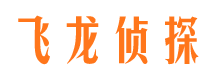 飞龙侦探